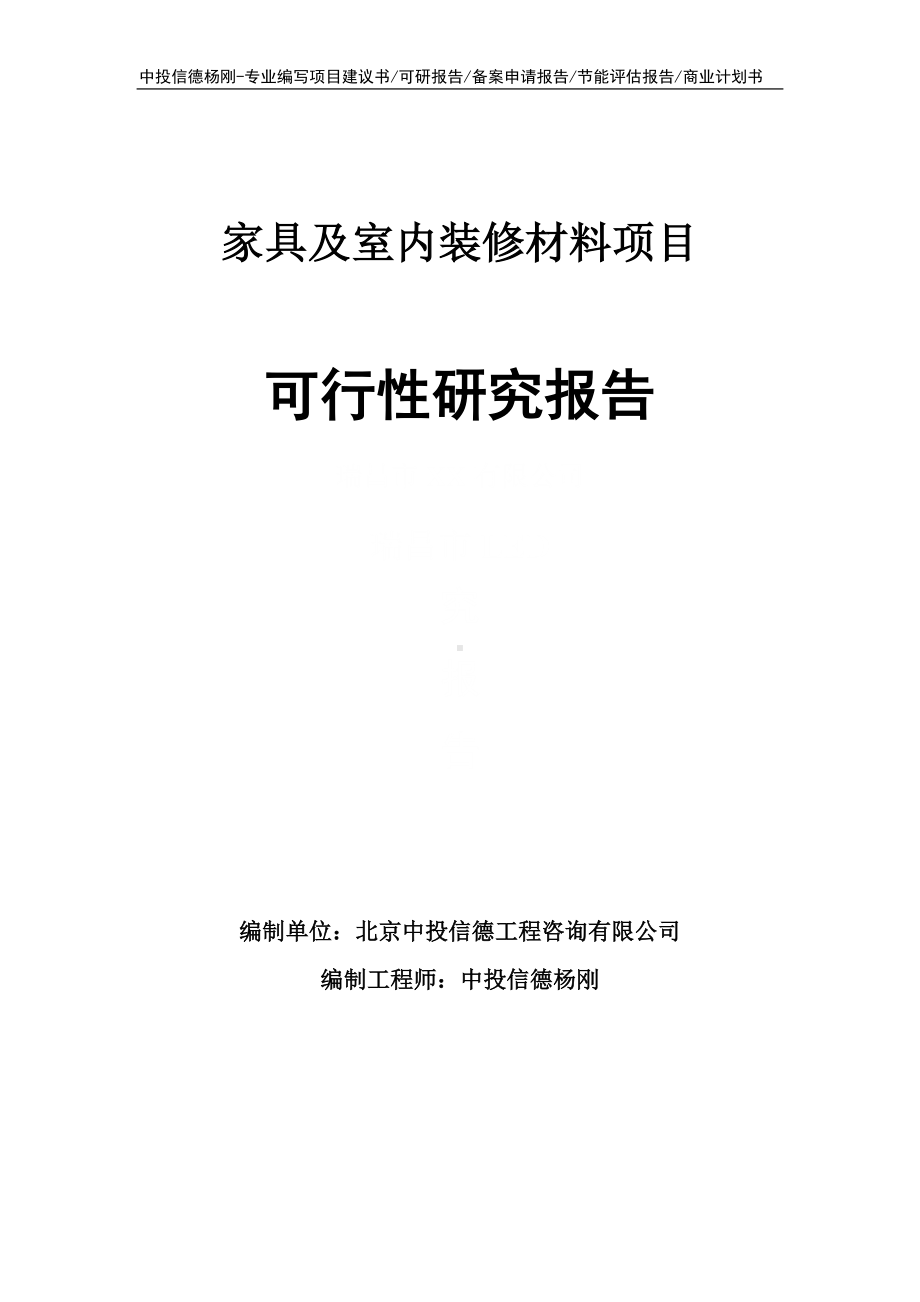 中投信德杨刚-专业编写项目建议书/可研报告/备案申请报告/节能评估报告/商业计划书

家具及室内装修材料项目

可行性研究报告

编制单位：北京中投信德工程咨询有限公司

编制工程师：中投信德杨刚